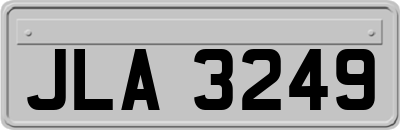 JLA 3249